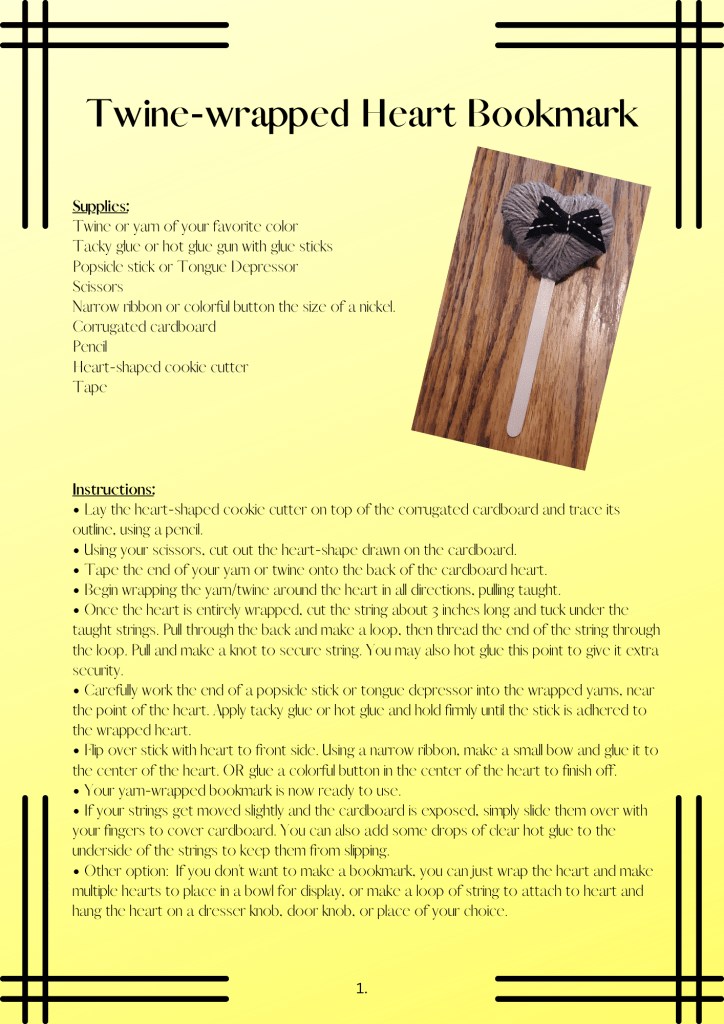 Twine-wrapped Heart Bookmark

Supplies:
Twine or yarn of your favorite color
Tacky glue or hot glue gun with glue sticks
Popsicle stick or Tongue Depressor
Scissors
Narrow ribbon or colorful button the size of a nickel.
Corrugated cardboard
Pencil
Heart-shaped cookie cutter
Tape

Instructions:
• Lay the heart-shaped cookie cutter on top of the corrugated cardboard and trace its outline, using a pencil.
• Using your scissors, cut out the heart-shape drawn on the cardboard.
• Tape the end of your yarn or twine onto the back of the cardboard heart.
• Begin wrapping the yarn/twine around the heart in all directions, pulling taught.
• Once the heart is entirely wrapped, cut the string about 3 inches long and tuck under the taught strings. Pull through the back and make a loop, then thread the end of the string through the loop. Pull and make a knot to secure string. You may also hot glue this point to give it extra security.
• Carefully work the end of a popsicle stick or tongue depressor into the wrapped yarns, near the point of the heart. Apply tacky glue or hot glue and hold firmly until the stick is adhered to the wrapped heart.
• Flip over stick with heart to front side. Using a narrow ribbon, make a small bow and glue it to the center of the heart. OR glue a colorful button in the center of the heart to finish off.
• Your yarn-wrapped bookmark is now ready to use.
• If your strings get moved slightly and the cardboard is exposed, simply slide them over with your fingers to cover cardboard. You can also add some drops of clear hot glue to the underside of the strings to keep them from slipping.
• Other option: If you dont want to make a bookmark, you can just wrap the heart and make multiple hearts to place in a bowl for display, or make a loop of string to attach to heart and hang the heart on a dresser knob, door knob, or place of your choice.

1.